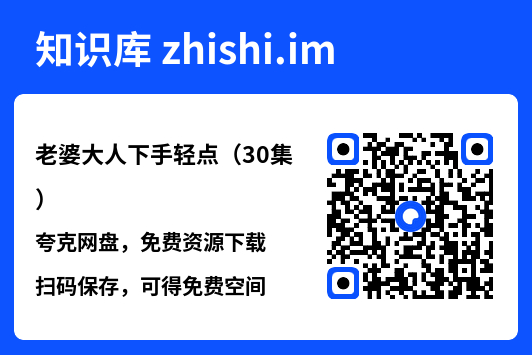 知识库 zhishi.im

老婆大人下手轻点（30集）

夸克网盘，免费资源下载

扫码保存，可得免费空间